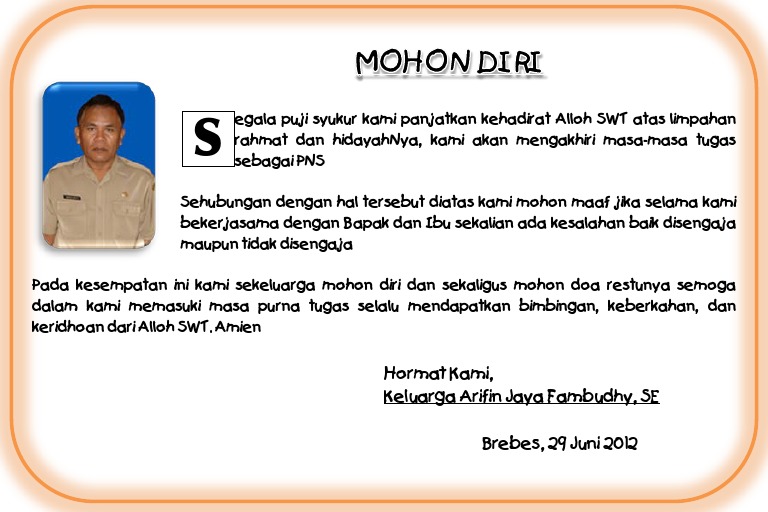 MOHON DIRI

Segala puji syukur kami panjatkan kehadirat Alloh SWT atas limpahan rahmat dan hidayahNya, kami akan mengakhiri masa-masa tugas sebagai PNS

Sehubungan dengan hal tersebut diatas kami mohon maaf jika selama kami bekerjasama dengan Bapak dan Ibu sekalian ada kesalahan baik disengaja maupun tidak disengaja

Pada kesempatan ini kami sekeluarga mohon diri dan sekaligus mohon doa restunya semoga dalam kami memasuki masa purna tugas selalu mendapatkan bimbingan, keberkahan, dan keridhoan dari Alloh SWT. Amien

Hormat Kami,
Keluarga Arifin Jaya Fambudhy, SE

Brebes, 29 Juni 2012